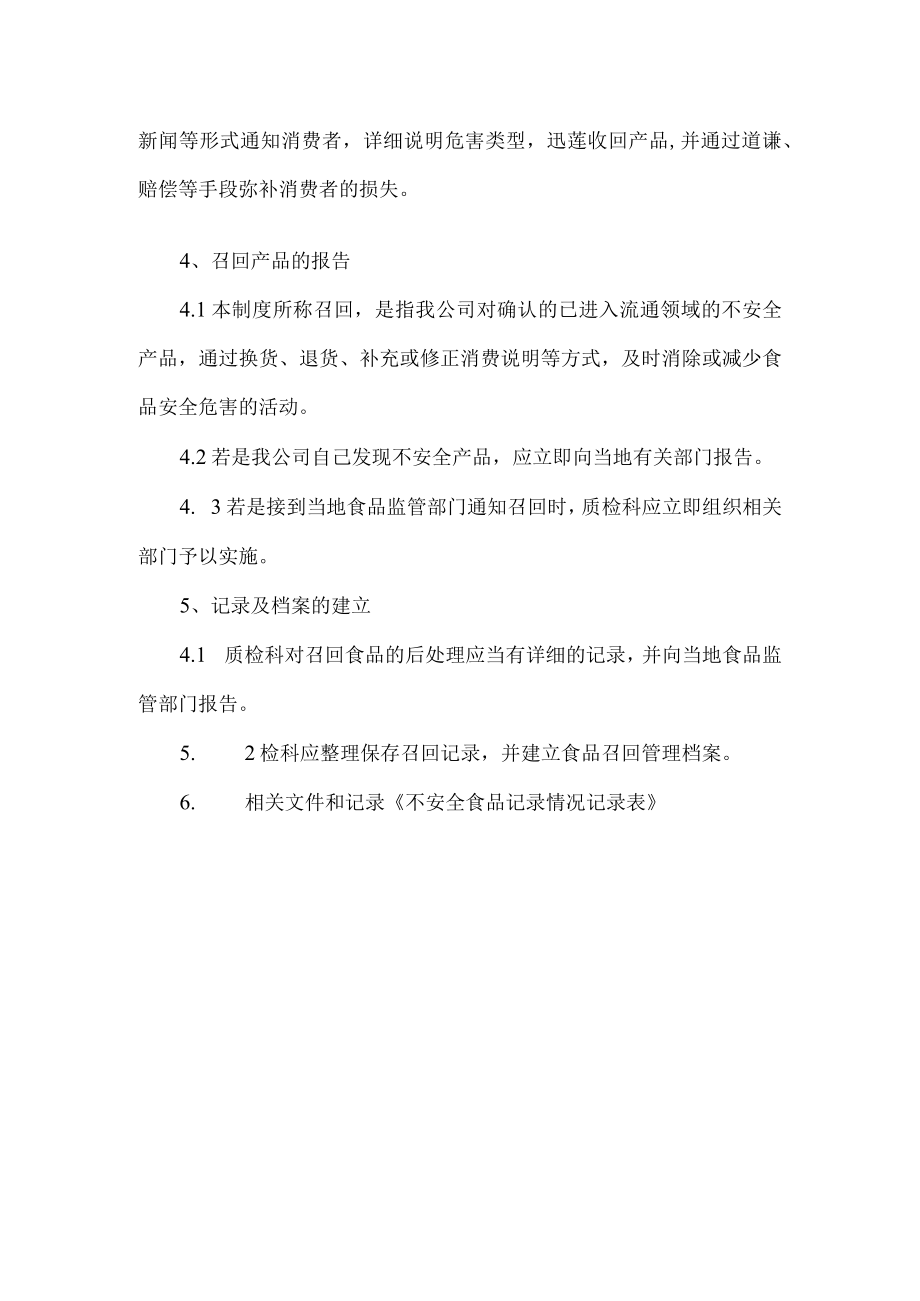 新闻等形式通知消费者，详细说明危害类型，迅莲收回产品,并通过道谦、赔偿等手段弥补消费者的损失。

4、召回产品的报告

4.1 本制度所称召回，是指我公司对确认的已进入流通领域的不安全产品，通过换货、退货、补充或修正消费说明等方式，及时消除或减少食品安全危害的活动。

4.2 若是我公司自己发现不安全产品，应立即向当地有关部门报告。

4. 3 若是接到当地食品监管部门通知召回时，质检科应立即组织相关部门予以实施。

5、记录及档案的建立

4.1 质检科对召回食品的后处理应当有详细的记录，并向当地食品监管部门报告。

5. 2 检科应整理保存召回记录，并建立食品召回管理档案。

6. 相关文件和记录《不安全食品记录情况记录表》